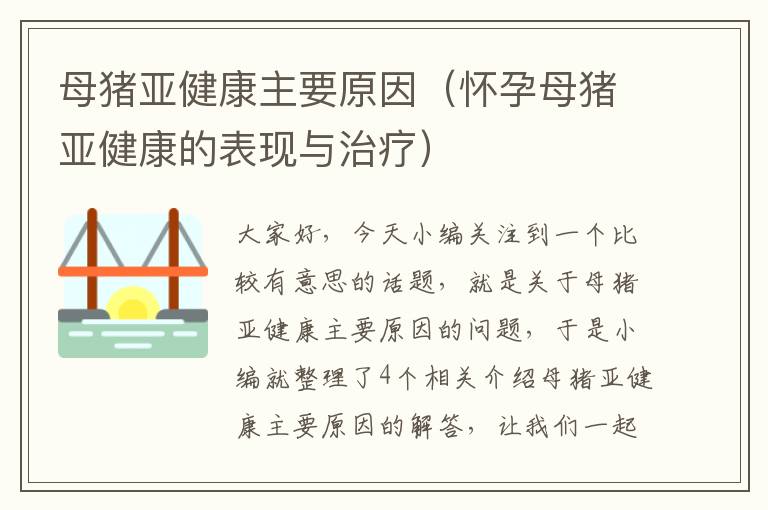 母猪亚健康主要原因（怀孕母猪亚健康的表现与治疗）

大家好，今天小编关注到一个比较有意思的话题，就是关于母猪亚健康主要原因的问题，于是小编就整理了4个相关介绍母猪亚健康主要原因的解答，让我们一起